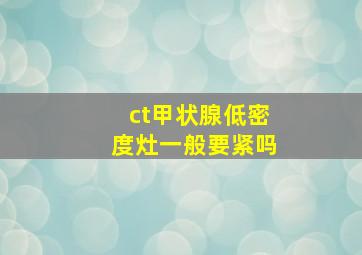 ct甲状腺低密度灶一般要紧吗